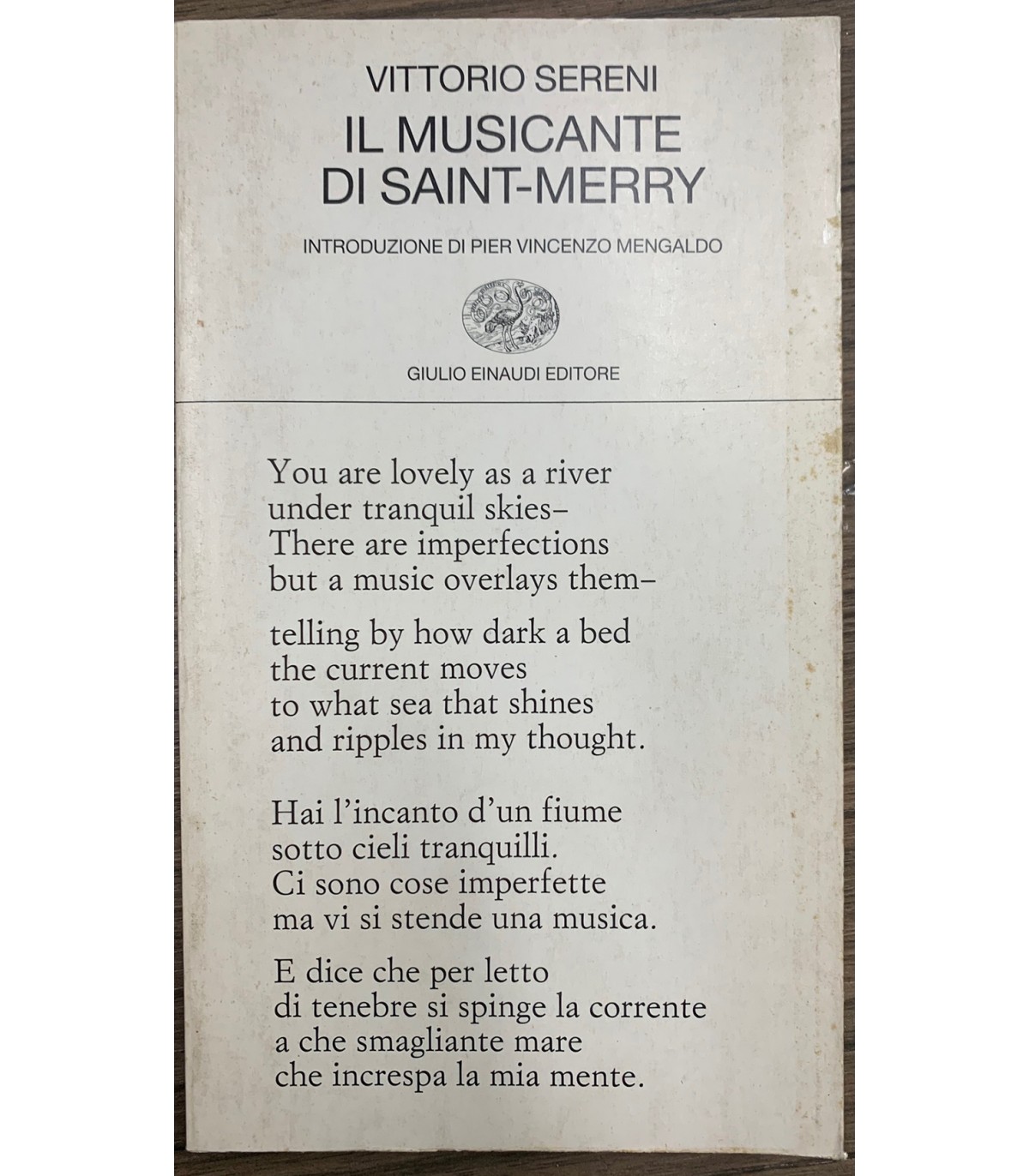 VITTORIO SERENI
IL MUSICANTE
DI SAINT-MERRY

INTRODUZIONE DI PIER VINCENZO MENGALDO

GIULIO EINAUDI EDITORE

You are lovely as a river
under tranquil skies-
There are imperfections
but a music overlays them-

telling by how dark a bed
the current moves
to what sea that shines
and ripples in my thought.

Hai l'incanto d'un fiume
sotto cieli tranquilli.
Ci sono cose imperfette
ma vi si stende una musica.

E dice che per letto
di tenebre si spinge la corrente
a che smagliante mare
che increspa la mia mente.